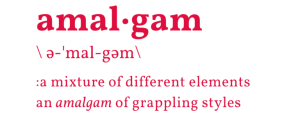 amal·gam

\ ə-ˈmal-gəm\

:a mixture of different elements
an amalgam of grappling styles